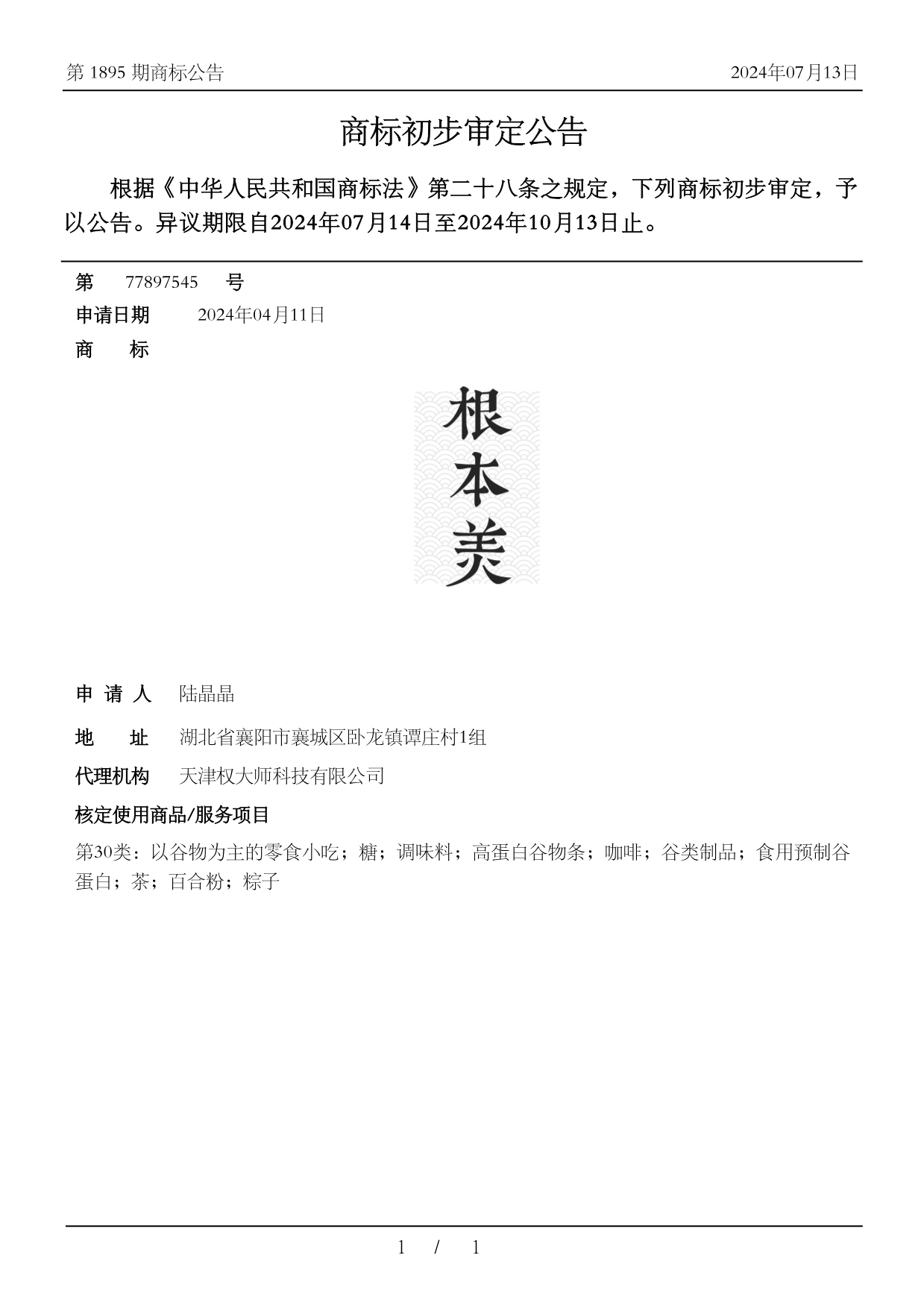 第 1895 期商标公告

2024年07月13日

商标初步审定公告

根据《中华人民共和国商标法》第二十八条之规定，下列商标初步审定，予以公告。异议期限自2024年07月14日至2024年10月13日止。

第 77897545 号

申请日期 2024年04月11日

商 标

根本美

申 请 人 陆晶晶

地 址 湖北省襄阳市襄城区卧龙镇谭庄村1组

代理机构 天津权大师科技有限公司

核定使用商品/服务项目

第30类：以谷物为主的零食小吃；糖；调味料；高蛋白谷物条；咖啡；谷类制品；食用预制谷蛋白；茶；百合粉；粽子

1 / 1